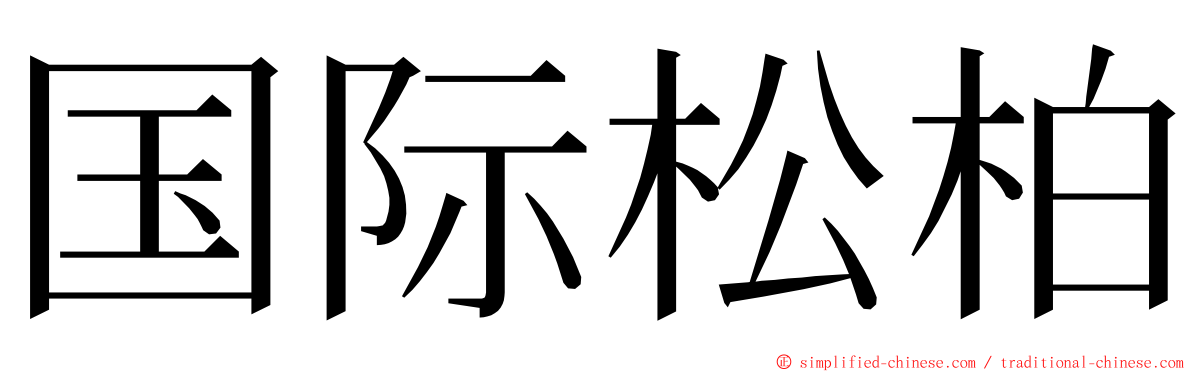 国际松柏

© simplified-chinese.com / traditional-chinese.com